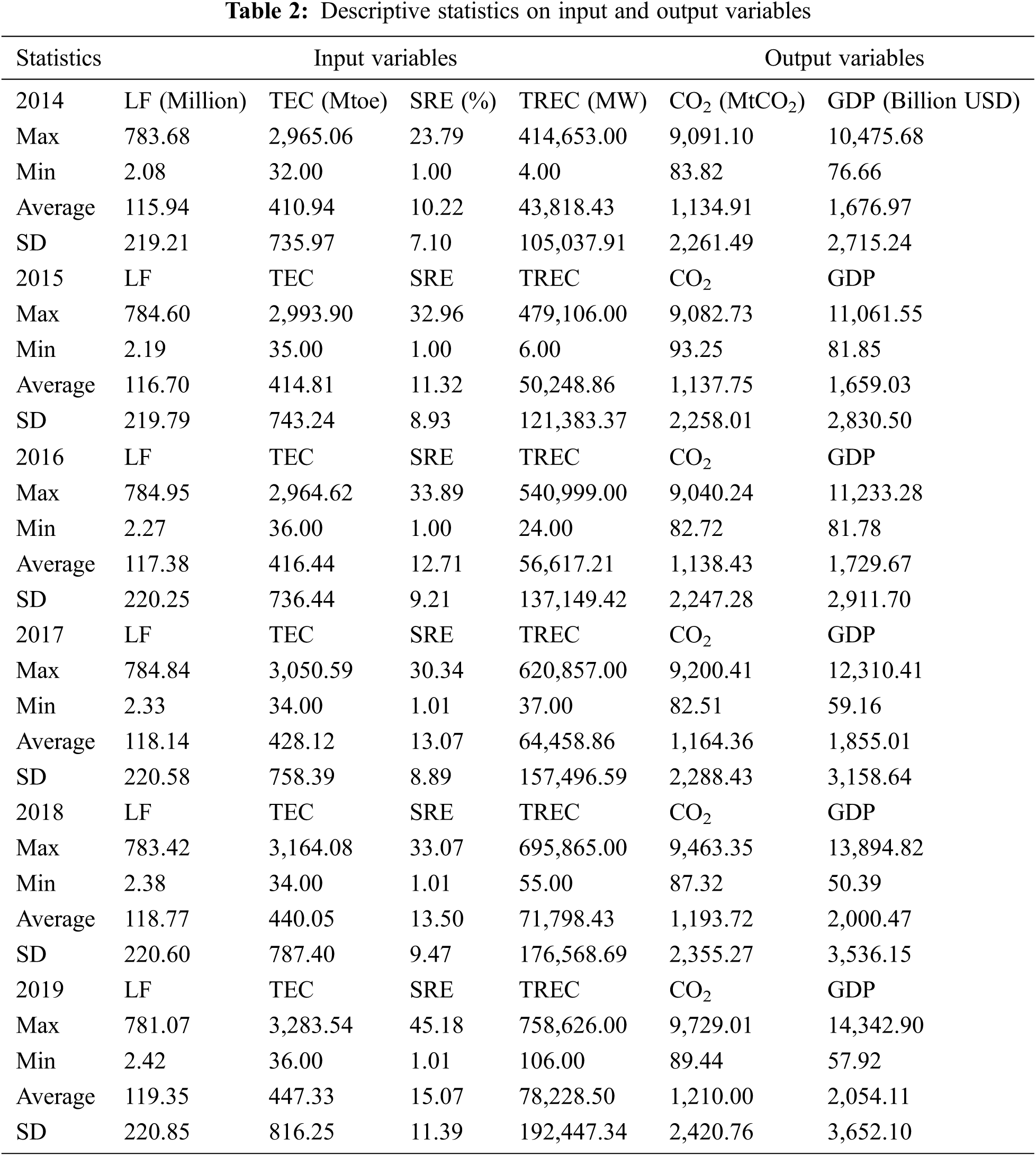 **Table 2:** Descriptive statistics on input and output variables

| Statistics | Input variables | | | | Output variables | |
|---|---|---|---|---|---|---|
| 2014 | LF (Million) | TEC (Mtoe) | SRE (%) | TREC (MW) | $CO_2$ ($MtCO_2$) | GDP (Billion USD) |
| Max | 783.68 | 2,965.06 | 23.79 | 414,653.00 | 9,091.10 | 10,475.68 |
| Min | 2.08 | 32.00 | 1.00 | 4.00 | 83.82 | 76.66 |
| Average | 115.94 | 410.94 | 10.22 | 43,818.43 | 1,134.91 | 1,676.97 |
| SD | 219.21 | 735.97 | 7.10 | 105,037.91 | 2,261.49 | 2,715.24 |
| 2015 | LF | TEC | SRE | TREC | $CO_2$ | GDP |
| Max | 784.60 | 2,993.90 | 32.96 | 479,106.00 | 9,082.73 | 11,061.55 |
| Min | 2.19 | 35.00 | 1.00 | 6.00 | 93.25 | 81.85 |
| Average | 116.70 | 414.81 | 11.32 | 50,248.86 | 1,137.75 | 1,659.03 |
| SD | 219.79 | 743.24 | 8.93 | 121,383.37 | 2,258.01 | 2,830.50 |
| 2016 | LF | TEC | SRE | TREC | $CO_2$ | GDP |
| Max | 784.95 | 2,964.62 | 33.89 | 540,999.00 | 9,040.24 | 11,233.28 |
| Min | 2.27 | 36.00 | 1.00 | 24.00 | 82.72 | 81.78 |
| Average | 117.38 | 416.44 | 12.71 | 56,617.21 | 1,138.43 | 1,729.67 |
| SD | 220.25 | 736.44 | 9.21 | 137,149.42 | 2,247.28 | 2,911.70 |
| 2017 | LF | TEC | SRE | TREC | $CO_2$ | GDP |
| Max | 784.84 | 3,050.59 | 30.34 | 620,857.00 | 9,200.41 | 12,310.41 |
| Min | 2.33 | 34.00 | 1.01 | 37.00 | 82.51 | 59.16 |
| Average | 118.14 | 428.12 | 13.07 | 64,458.86 | 1,164.36 | 1,855.01 |
| SD | 220.58 | 758.39 | 8.89 | 157,496.59 | 2,288.43 | 3,158.64 |
| 2018 | LF | TEC | SRE | TREC | $CO_2$ | GDP |
| Max | 783.42 | 3,164.08 | 33.07 | 695,865.00 | 9,463.35 | 13,894.82 |
| Min | 2.38 | 34.00 | 1.01 | 55.00 | 87.32 | 50.39 |
| Average | 118.77 | 440.05 | 13.50 | 71,798.43 | 1,193.72 | 2,000.47 |
| SD | 220.60 | 787.40 | 9.47 | 176,568.69 | 2,355.27 | 3,536.15 |
| 2019 | LF | TEC | SRE | TREC | $CO_2$ | GDP |
| Max | 781.07 | 3,283.54 | 45.18 | 758,626.00 | 9,729.01 | 14,342.90 |
| Min | 2.42 | 36.00 | 1.01 | 106.00 | 89.44 | 57.92 |
| Average | 119.35 | 447.33 | 15.07 | 78,228.50 | 1,210.00 | 2,054.11 |
| SD | 220.85 | 816.25 | 11.39 | 192,447.34 | 2,420.76 | 3,652.10 |